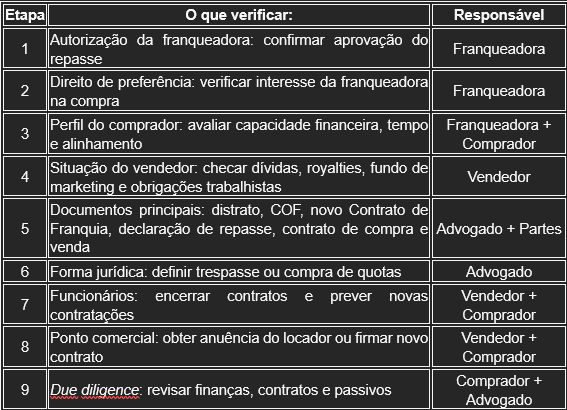 | Etapa | O que verificar: | Responsável |
|---|---|---|
| 1 | Autorização da franqueadora: confirmar aprovação do repasse | Franqueadora |
| 2 | Direito de preferência: verificar interesse da franqueadora na compra | Franqueadora |
| 3 | Perfil do comprador: avaliar capacidade financeira, tempo e alinhamento | Franqueadora + Comprador |
| 4 | Situação do vendedor: checar dívidas, royalties, fundo de marketing e obrigações trabalhistas | Vendedor |
| 5 | Documentos principais: distrato, COF, novo Contrato de Franquia, declaração de repasse, contrato de compra e venda | Advogado + Partes |
| 6 | Forma jurídica: definir trespasse ou compra de quotas | Advogado |
| 7 | Funcionários: encerrar contratos e prever novas contratações | Vendedor + Comprador |
| 8 | Ponto comercial: obter anuência do locador ou firmar novo contrato | Vendedor + Comprador |
| 9 | Due diligence: revisar finanças, contratos e passivos | Comprador + Advogado |